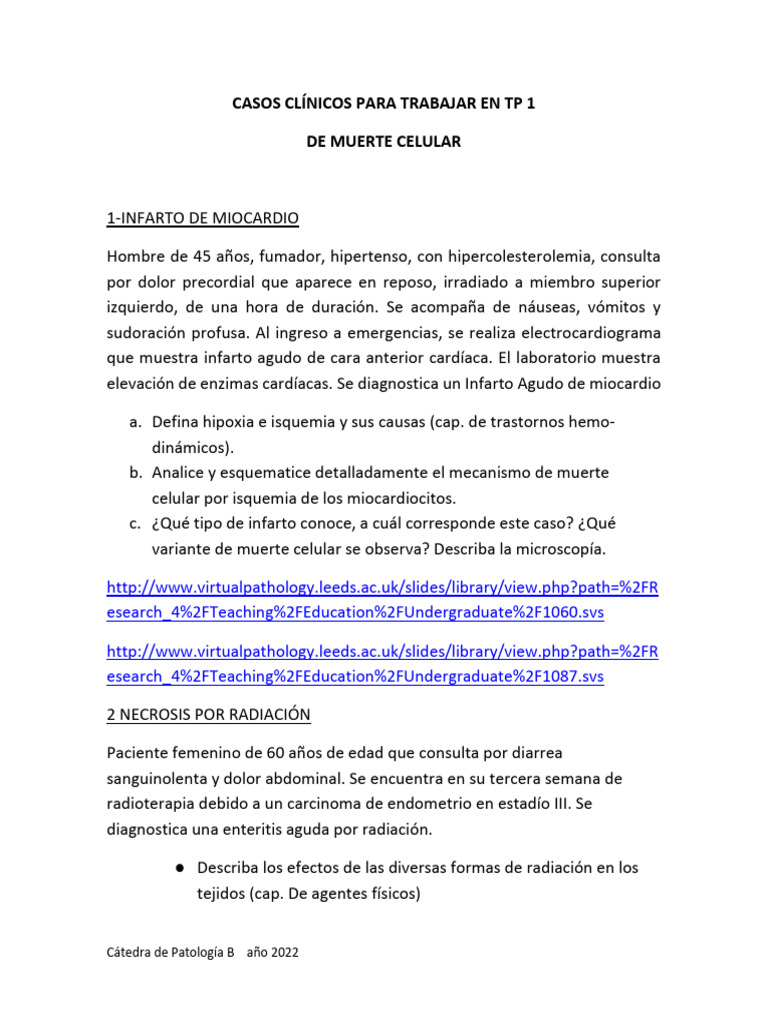 CASOS CLÍNICOS PARA TRABAJAR EN TP 1

DE MUERTE CELULAR

1-INFARTO DE MIOCARDIO

Hombre de 45 años, fumador, hipertenso, con hipercolesterolemia, consulta por dolor precordial que aparece en reposo, irradiado a miembro superior izquierdo, de una hora de duración. Se acompaña de náuseas, vómitos y sudoración profusa. Al ingreso a emergencias, se realiza electrocardiograma que muestra infarto agudo de cara anterior cardíaca. El laboratorio muestra elevación de enzimas cardíacas. Se diagnostica un Infarto Agudo de miocardio

a. Defina hipoxia e isquemia y sus causas (cap. de trastornos hemodinámicos).
b. Analice y esquematice detalladamente el mecanismo de muerte celular por isquemia de los miocardiocitos.
c. ¿Qué tipo de infarto conoce, a cuál corresponde este caso? ¿Qué variante de muerte celular se observa? Describa la microscopía.

http://www.virtualpathology.leeds.ac.uk/slides/library/view.php?path=%2FResearch_4%2FTeaching%2FEducation%2FUndergraduate%2F1060.svs

http://www.virtualpathology.leeds.ac.uk/slides/library/view.php?path=%2FResearch_4%2FTeaching%2FEducation%2FUndergraduate%2F1087.svs

2 NECROSIS POR RADIACIÓN

Paciente femenino de 60 años de edad que consulta por diarrea sanguinolenta y dolor abdominal. Se encuentra en su tercera semana de radioterapia debido a un carcinoma de endometrio en estadío III. Se diagnostica una enteritis aguda por radiación.

• Describa los efectos de las diversas formas de radiación en los tejidos (cap. De agentes físicos)

Cátedra de Patología B año 2022